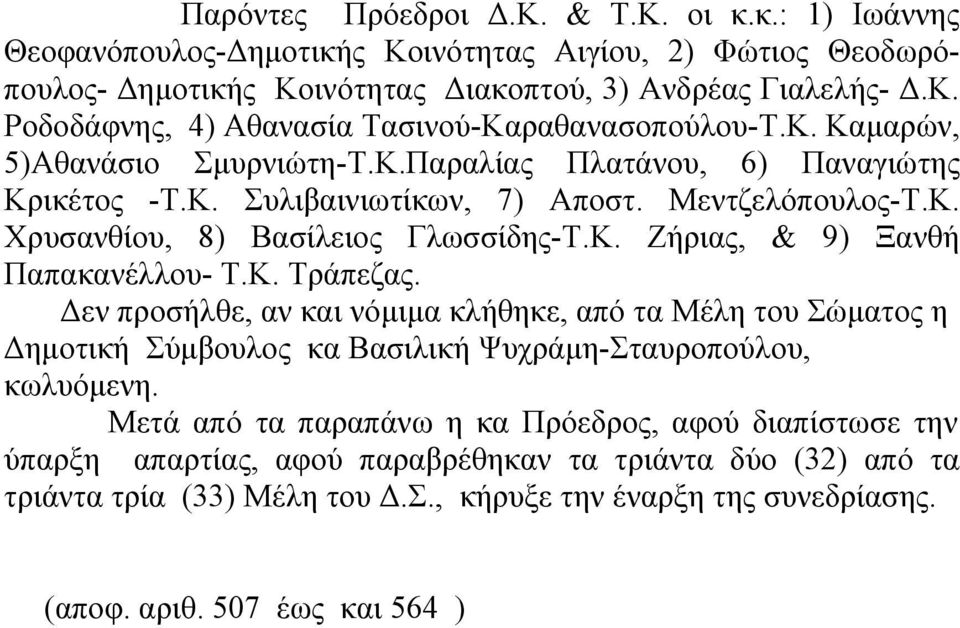 Παρόντες Πρόεδροι Δ.Κ. & Τ.Κ. οι κ.κ.: 1) Ιωάννης Θεοφανόπουλος-Δημοτικής Κοινότητας Αιγίου, 2) Φώτιος Θεοδωρόπουλος- Δημοτικής Κοινότητας Διακοπτού, 3) Ανδρέας Γιαλελής- Δ.Κ. Ροδοδάφνης, 4) Αθανασία Τασινού-Καραθανασοπούλου-Τ.Κ. Καμαρών, 5)Αθανάσιο Σμυρνιώτη-Τ.Κ.Παραλίας Πλατάνου, 6) Παναγιώτης Κρικέτος -Τ.Κ. Συλιβαινιωτίκων, 7) Αποστ. Μεντζελόπουλος-Τ.Κ. Χρυσανθίου, 8) Βασίλειος Γλωσσίδης-Τ.Κ. Ζήριας, & 9) Ξανθή Παπακανέλλου- Τ.Κ. Τράπεζας.

Δεν προσήλθε, αν και νόμιμα κλήθηκε, από τα Μέλη του Σώματος η Δημοτική Σύμβουλος κα Βασιλική Ψυχράμη-Σταυροπούλου, κωλυόμενη.

Μετά από τα παραπάνω η κα Πρόεδρος, αφού διαπίστωσε την ύπαρξη απαρτίας, αφού παραβρέθηκαν τα τριάντα δύο (32) από τα τριάντα τρία (33) Μέλη του Δ.Σ., κήρυξε την έναρξη της συνεδρίασης.

(αποφ. αριθ. 507 έως και 564 )